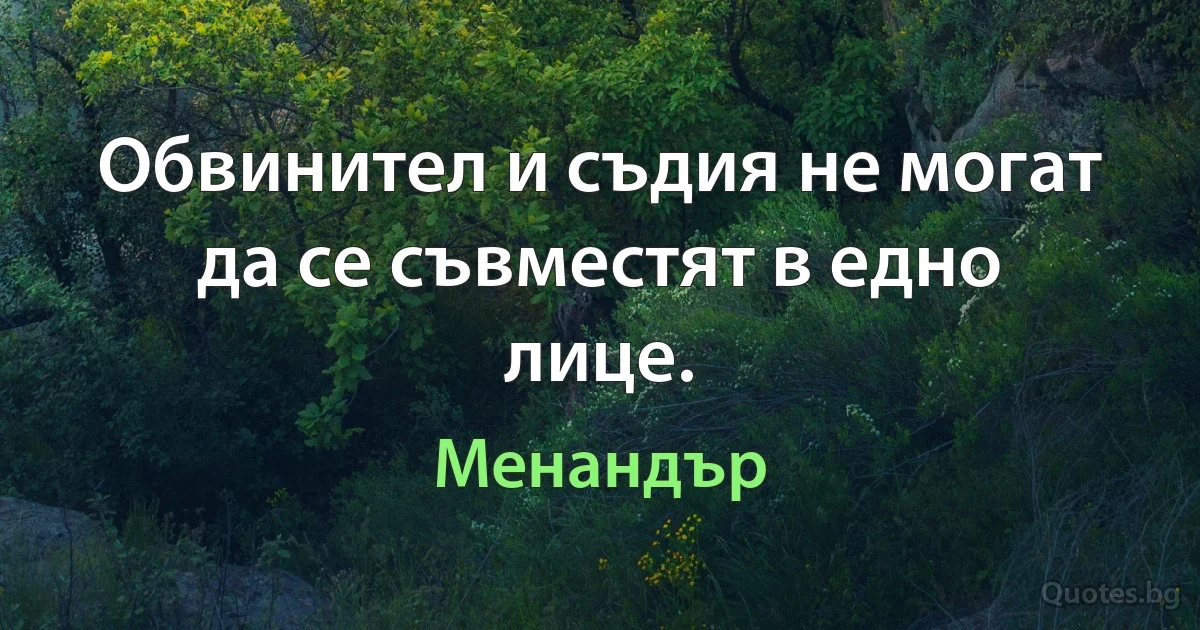 Обвинител и съдия не могат да се съвместят в едно лице.

Менандър

Quotes.bg